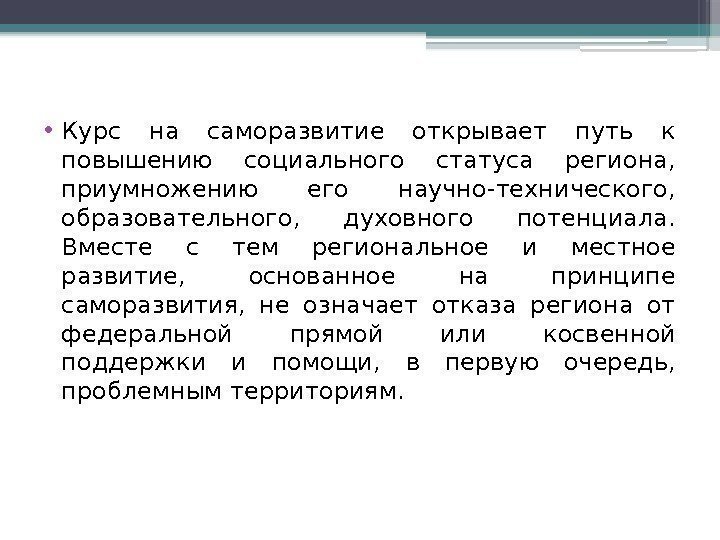 • Курс на саморазвитие открывает путь к повышению социального статуса региона, приумножению его научно-технического, образовательного, духовного потенциала. Вместе с тем региональное и местное развитие, основанное на принципе саморазвития, не означает отказа региона от федеральной прямой или косвенной поддержки и помощи, в первую очередь, проблемным территориям.